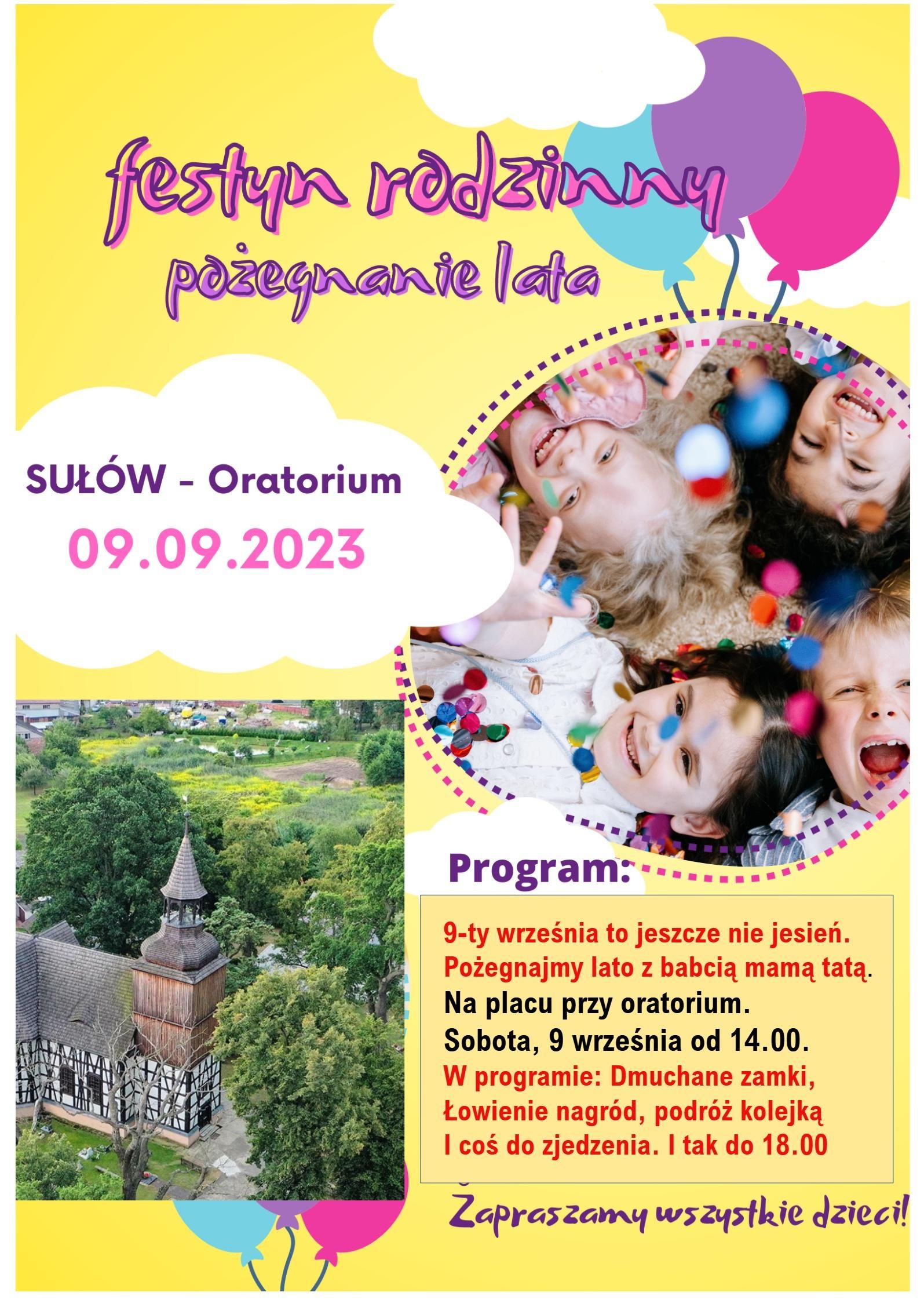 festyn rodzinny
pożegnanie lata

SUŁÓW - Oratorium
09.09.2023

Program:

9-ty września to jeszcze nie jesień.
Pożegnajmy lato z babcią mamą tatą.
Na placu przy oratorium.
Sobota, 9 września od 14.00.
W programie: Dmuchane zamki,
Łowienie nagród, podróż kolejką
I coś do zjedzenia. I tak do 18.00

Zapraszamy wszystkie dzieci!